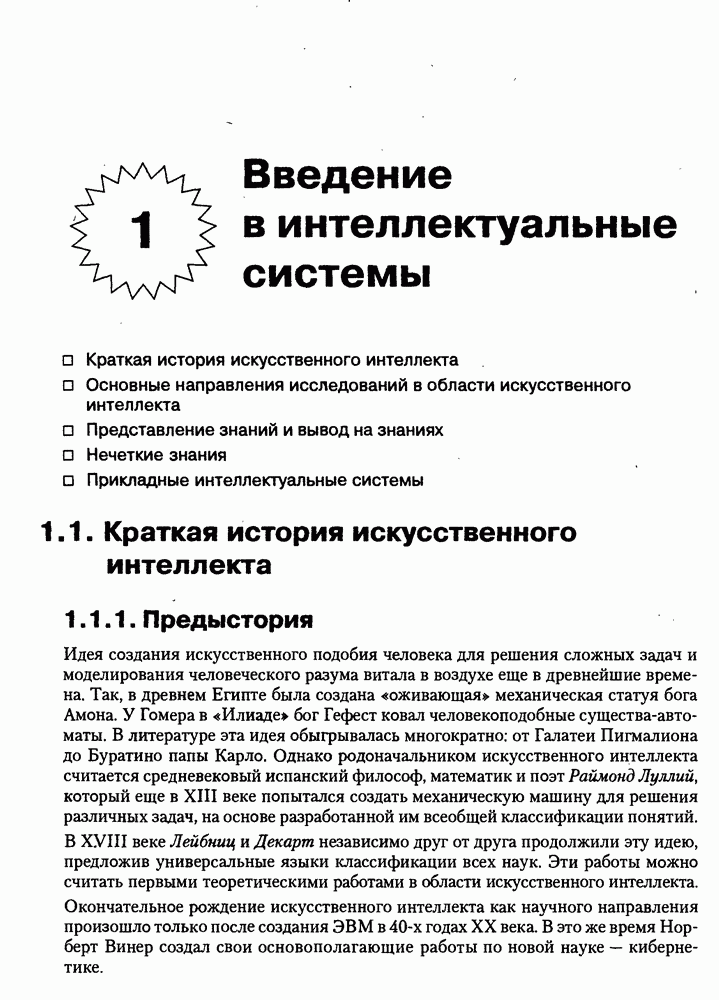 1

Введение в интеллектуальные системы

□ Краткая история искусственного интеллекта
□ Основные направления исследований в области искусственного интеллекта
□ Представление знаний и вывод на знаниях
□ Нечеткие знания
□ Прикладные интеллектуальные системы

1.1. Краткая история искусственного интеллекта

1.1.1. Предыстория

Идея создания искусственного подобия человека для решения сложных задач и моделирования человеческого разума витала в воздухе еще в древнейшие времена. Так, в древнем Египте была создана «оживающая» механическая статуя бога Амона. У Гомера в «Илиаде» бог Гефест ковал человекоподобные существа-автоматы. В литературе эта идея обыгрывалась многократно: от Галатеи Пигмалиона до Буратино папы Карло. Однако родоначальником искусственного интеллекта считается средневековый испанский философ, математик и поэт Раймонд Луллий, который еще в XIII веке попытался создать механическую машину для решения различных задач, на основе разработанной им всеобщей классификации понятий.

В XVIII веке Лейбниц и Декарт независимо друг от друга продолжили эту идею, предложив универсальные языки классификации всех наук. Эти работы можно считать первыми теоретическими работами в области искусственного интеллекта.

Окончательное рождение искусственного интеллекта как научного направления произошло только после создания ЭВМ в 40-х годах XX века. В это же время Норберт Винер создал свои основополагающие работы по новой науке — кибернетике.